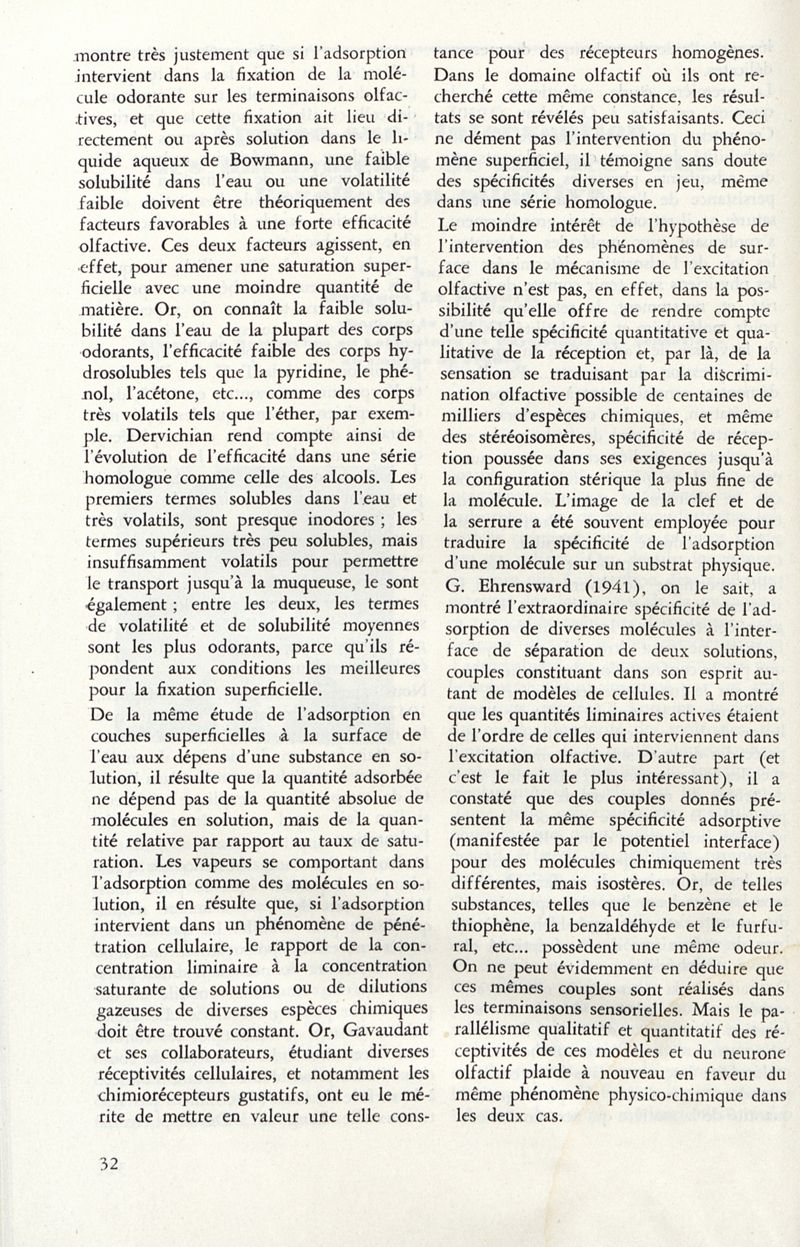 montre très justement que si l'adsorption intervient dans la fixation de la molécule odorante sur les terminaisons olfactives, et que cette fixation ait lieu directement ou après solution dans le liquide aqueux de Bowmann, une faible solubilité dans l'eau ou une volatilité faible doivent être théoriquement des facteurs favorables à une forte efficacité olfactive. Ces deux facteurs agissent, en effet, pour amener une saturation superficielle avec une moindre quantité de matière. Or, on connaît la faible solubilité dans l'eau de la plupart des corps odorants, l'efficacité faible des corps hydrosolubles tels que la pyridine, le phénol, l'acétone, etc..., comme des corps très volatils tels que l'éther, par exemple. Dervichian rend compte ainsi de l'évolution de l'efficacité dans une série homologue comme celle des alcools. Les premiers termes solubles dans l'eau et très volatils, sont presque inodores ; les termes supérieurs très peu solubles, mais insuffisamment volatils pour permettre le transport jusqu'à la muqueuse, le sont également ; entre les deux, les termes de volatilité et de solubilité moyennes sont les plus odorants, parce qu'ils répondent aux conditions les meilleures pour la fixation superficielle.

De la même étude de l'adsorption en couches superficielles à la surface de l'eau aux dépens d'une substance en solution, il résulte que la quantité adsorbée ne dépend pas de la quantité absolue de molécules en solution, mais de la quantité relative par rapport au taux de saturation. Les vapeurs se comportant dans l'adsorption comme des molécules en solution, il en résulte que, si l'adsorption intervient dans un phénomène de pénétration cellulaire, le rapport de la concentration liminaire à la concentration saturante de solutions ou de dilutions gazeuses de diverses espèces chimiques doit être trouvé constant. Or, Gavaudant et ses collaborateurs, étudiant diverses réceptivités cellulaires, et notamment les chimiorécepteurs gustatifs, ont eu le mérite de mettre en valeur une telle constance pour des récepteurs homogènes. Dans le domaine olfactif où ils ont recherché cette même constance, les résultats se sont révélés peu satisfaisants. Ceci ne dément pas l'intervention du phénomène superficiel, il témoigne sans doute des spécificités diverses en jeu, même dans une série homologue.

Le moindre intérêt de l'hypothèse de l'intervention des phénomènes de surface dans le mécanisme de l'excitation olfactive n'est pas, en effet, dans la possibilité qu'elle offre de rendre compte d'une telle spécificité quantitative et qualitative de la réception et, par là, de la sensation se traduisant par la discrimination olfactive possible de centaines de milliers d'espèces chimiques, et même des stéréoisomères, spécificité de réception poussée dans ses exigences jusqu'à la configuration stérique la plus fine de la molécule. L'image de la clef et de la serrure a été souvent employée pour traduire la spécificité de l'adsorption d'une molécule sur un substrat physique. G. Ehrensward (1941), on le sait, a montré l'extraordinaire spécificité de l'adsorption de diverses molécules à l'interface de séparation de deux solutions, couples constituant dans son esprit autant de modèles de cellules. Il a montré que les quantités liminaires actives étaient de l'ordre de celles qui interviennent dans l'excitation olfactive. D'autre part (et c'est le fait le plus intéressant), il a constaté que des couples donnés présentent la même spécificité adsorptive (manifestée par le potentiel interface) pour des molécules chimiquement très différentes, mais isostères. Or, de telles substances, telles que le benzène et le thiophène, la benzaldéhyde et le furfural, etc... possèdent une même odeur. On ne peut évidemment en déduire que ces mêmes couples sont réalisés dans les terminaisons sensorielles. Mais le parallélisme qualitatif et quantitatif des réceptivités de ces modèles et du neurone olfactif plaide à nouveau en faveur du même phénomène physico-chimique dans les deux cas.

32